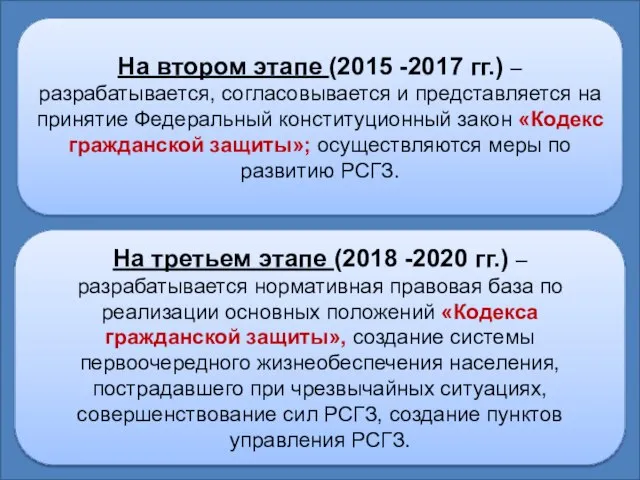 На втором этапе (2015 -2017 гг.) – разрабатывается, согласовывается и представляется на принятие Федеральный конституционный закон «Кодекс гражданской защиты»; осуществляются меры по развитию РСГЗ.

На третьем этапе (2018 -2020 гг.) – разрабатывается нормативная правовая база по реализации основных положений «Кодекса гражданской защиты», создание системы первоочередного жизнеобеспечения населения, пострадавшего при чрезвычайных ситуациях, совершенствование сил РСГЗ, создание пунктов управления РСГЗ.